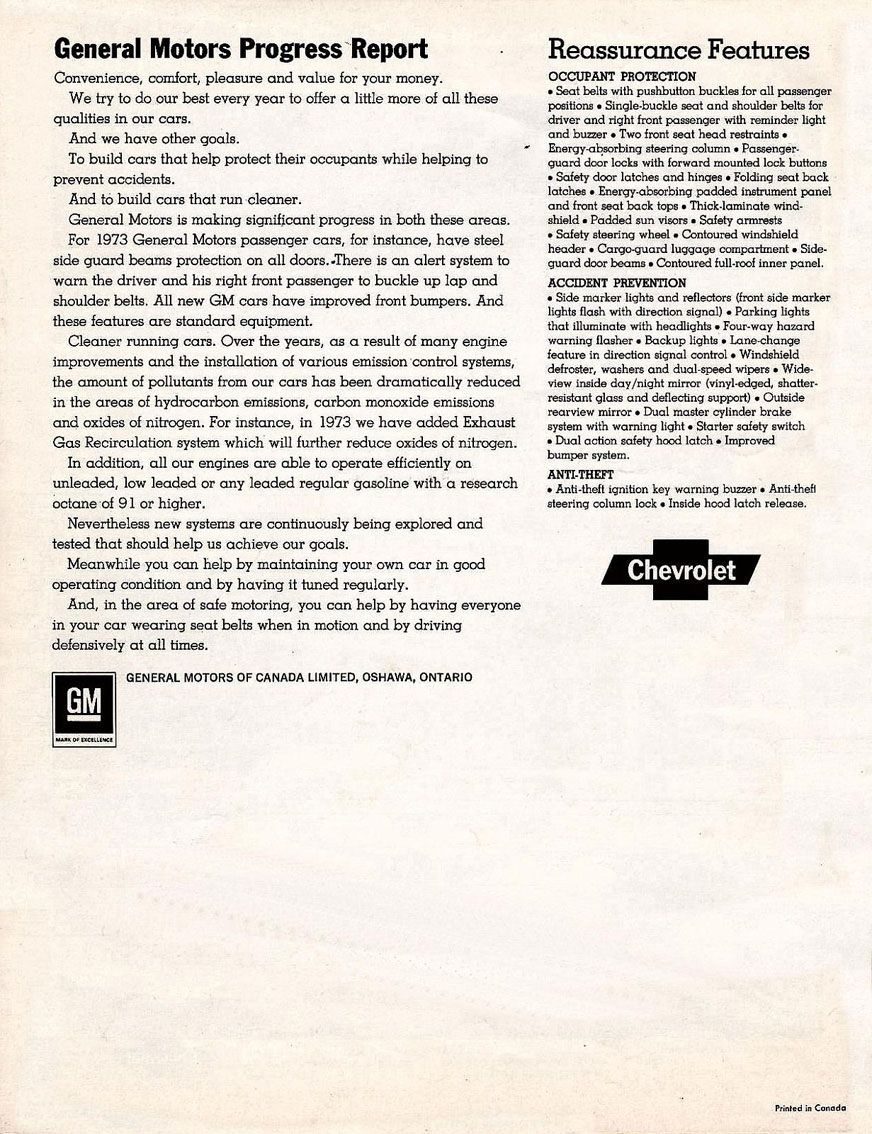 General Motors Progress Report

Convenience, comfort, pleasure and value for your money.

We try to do our best every year to offer a little more of all these qualities in our cars.

And we have other goals.

To build cars that help protect their occupants while helping to prevent accidents.

And to build cars that run cleaner.

General Motors is making significant progress in both these areas.

For 1973 General Motors passenger cars, for instance, have steel side guard beams protection on all doors. There is an alert system to warn the driver and his right front passenger to buckle up lap and shoulder belts. All new GM cars have improved front bumpers. And these features are standard equipment.

Cleaner running cars. Over the years, as a result of many engine improvements and the installation of various emission control systems, the amount of pollutants from our cars has been dramatically reduced in the areas of hydrocarbon emissions, carbon monoxide emissions and oxides of nitrogen. For instance, in 1973 we have added Exhaust Gas Recirculation system which will further reduce oxides of nitrogen.

In addition, all our engines are able to operate efficiently on unleaded, low leaded or any leaded regular gasoline with a research octane of 91 or higher.

Nevertheless new systems are continuously being explored and tested that should help us achieve our goals.

Meanwhile you can help by maintaining your own car in good operating condition and by having it tuned regularly.

And, in the area of safe motoring, you can help by having everyone in your car wearing seat belts when in motion and by driving defensively at all times.

GM
MARK OF EXCELLENCE

GENERAL MOTORS OF CANADA LIMITED, OSHAWA, ONTARIO

Reassurance Features

OCCUPANT PROTECTION
• Seat belts with pushbutton buckles for all passenger positions • Single-buckle seat and shoulder belts for driver and right front passenger with reminder light and buzzer • Two front seat head restraints • Energy-absorbing steering column • Passenger-guard door locks with forward mounted lock buttons • Safety door latches and hinges • Folding seat back latches • Energy-absorbing padded instrument panel and front seat back tops • Thick-laminate windshield • Padded sun visors • Safety armrests • Safety steering wheel • Contoured windshield header • Cargo-guard luggage compartment • Side-guard door beams • Contoured full-roof inner panel.

ACCIDENT PREVENTION
• Side marker lights and reflectors (front side marker lights flash with direction signal) • Parking lights that illuminate with headlights • Four-way hazard warning flasher • Backup lights • Lane-change feature in direction signal control • Windshield defroster, washers and dual-speed wipers • Wide-view inside day/night mirror (vinyl-edged, shatter-resistant glass and deflecting support) • Outside rearview mirror • Dual master cylinder brake system with warning light • Starter safety switch • Dual action safety hood latch • Improved bumper system.

ANTI-THEFT
• Anti-theft ignition key warning buzzer • Anti-theft steering column lock • Inside hood latch release.

Chevrolet

Printed in Canada